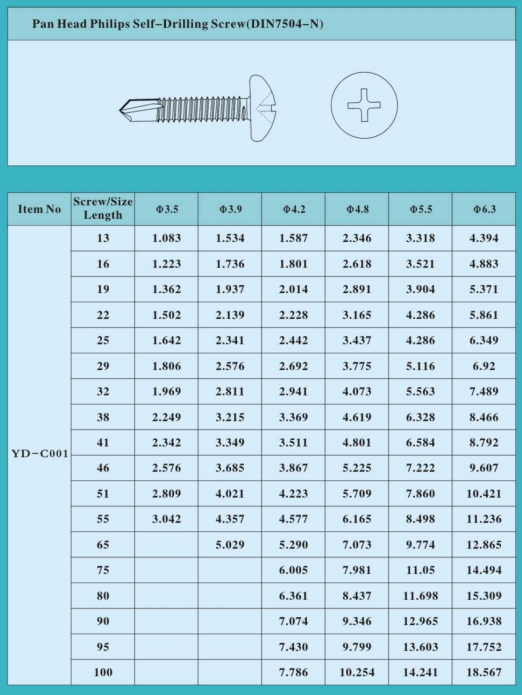 Pan Head Philips Self-Drilling Screw(DIN7504-N)

| Item No | Screw/Size Length | Φ3.5 | Φ3.9 | Φ4.2 | Φ4.8 | Φ5.5 | Φ6.3 |
|---|---|---|---|---|---|---|---|
| YD-C001 | 13 | 1.083 | 1.534 | 1.587 | 2.346 | 3.318 | 4.394 |
| | 16 | 1.223 | 1.736 | 1.801 | 2.618 | 3.521 | 4.883 |
| | 19 | 1.362 | 1.937 | 2.014 | 2.891 | 3.904 | 5.371 |
| | 22 | 1.502 | 2.139 | 2.228 | 3.165 | 4.286 | 5.861 |
| | 25 | 1.642 | 2.341 | 2.442 | 3.437 | 4.286 | 6.349 |
| | 29 | 1.806 | 2.576 | 2.692 | 3.775 | 5.116 | 6.92 |
| | 32 | 1.969 | 2.811 | 2.941 | 4.073 | 5.563 | 7.489 |
| | 38 | 2.249 | 3.215 | 3.369 | 4.619 | 6.328 | 8.466 |
| | 41 | 2.342 | 3.349 | 3.511 | 4.801 | 6.584 | 8.792 |
| | 46 | 2.576 | 3.685 | 3.867 | 5.225 | 7.222 | 9.607 |
| | 51 | 2.809 | 4.021 | 4.223 | 5.709 | 7.860 | 10.421 |
| | 55 | 3.042 | 4.357 | 4.577 | 6.165 | 8.498 | 11.236 |
| | 65 | | 5.029 | 5.290 | 7.073 | 9.774 | 12.865 |
| | 75 | | | 6.005 | 7.981 | 11.05 | 14.494 |
| | 80 | | | 6.361 | 8.437 | 11.698 | 15.309 |
| | 90 | | | 7.074 | 9.346 | 12.965 | 16.938 |
| | 95 | | | 7.430 | 9.799 | 13.603 | 17.752 |
| | 100 | | | 7.786 | 10.254 | 14.241 | 18.567 |